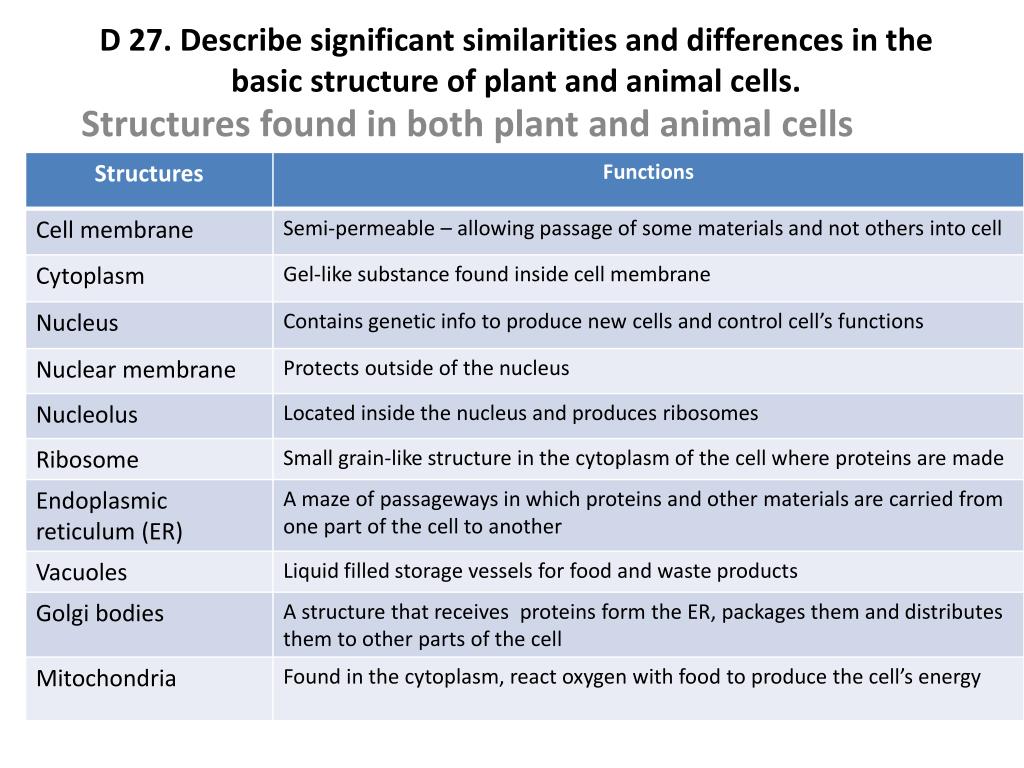 D 27. Describe significant similarities and differences in the basic structure of plant and animal cells.

Structures found in both plant and animal cells

| Structures | Functions |
|---|---|
| Cell membrane | Semi-permeable – allowing passage of some materials and not others into cell |
| Cytoplasm | Gel-like substance found inside cell membrane |
| Nucleus | Contains genetic info to produce new cells and control cell's functions |
| Nuclear membrane | Protects outside of the nucleus |
| Nucleolus | Located inside the nucleus and produces ribosomes |
| Ribosome | Small grain-like structure in the cytoplasm of the cell where proteins are made |
| Endoplasmic reticulum (ER) | A maze of passageways in which proteins and other materials are carried from one part of the cell to another |
| Vacuoles | Liquid filled storage vessels for food and waste products |
| Golgi bodies | A structure that receives proteins form the ER, packages them and distributes them to other parts of the cell |
| Mitochondria | Found in the cytoplasm, react oxygen with food to produce the cell's energy |